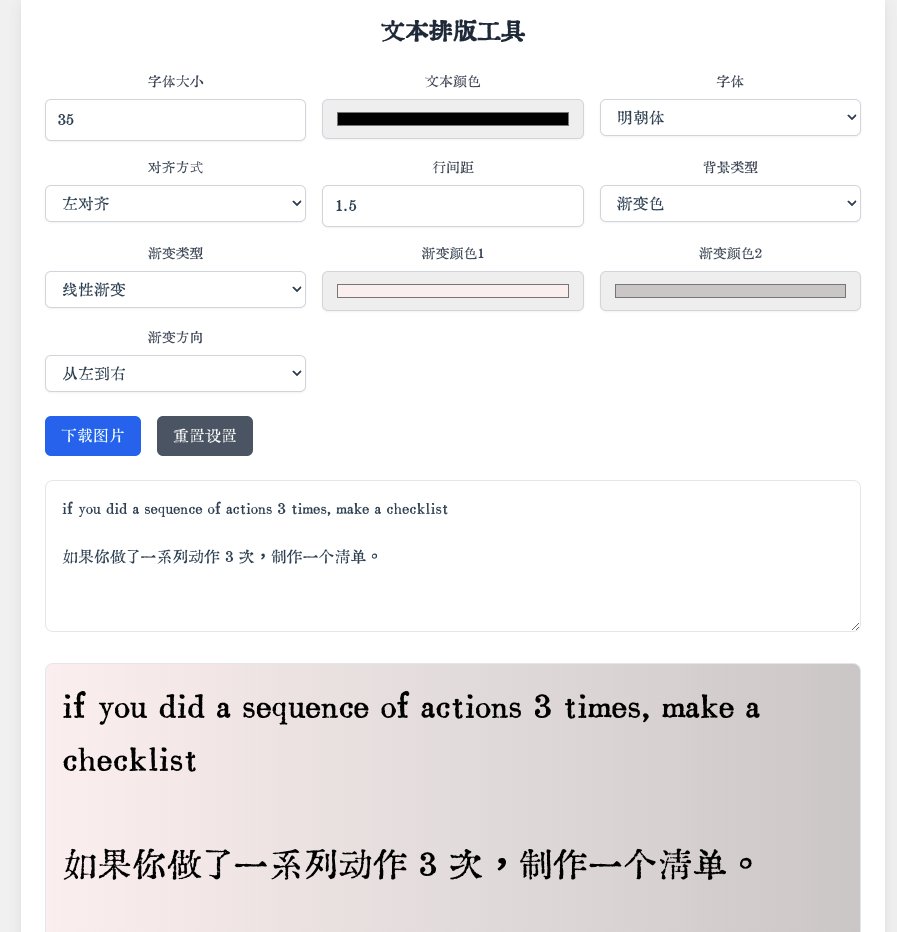 文本排版工具

字体大小
35

文本颜色

字体
明朝体

对齐方式
左对齐

行间距
1.5

背景类型
渐变色

渐变类型
线性渐变

渐变颜色1

渐变颜色2

渐变方向
从左到右

下载图片

重置设置

if you did a sequence of actions 3 times, make a checklist

如果你做了一系列动作 3 次，制作一个清单。

if you did a sequence of actions 3 times, make a checklist

如果你做了一系列动作 3 次，制作一个清单。